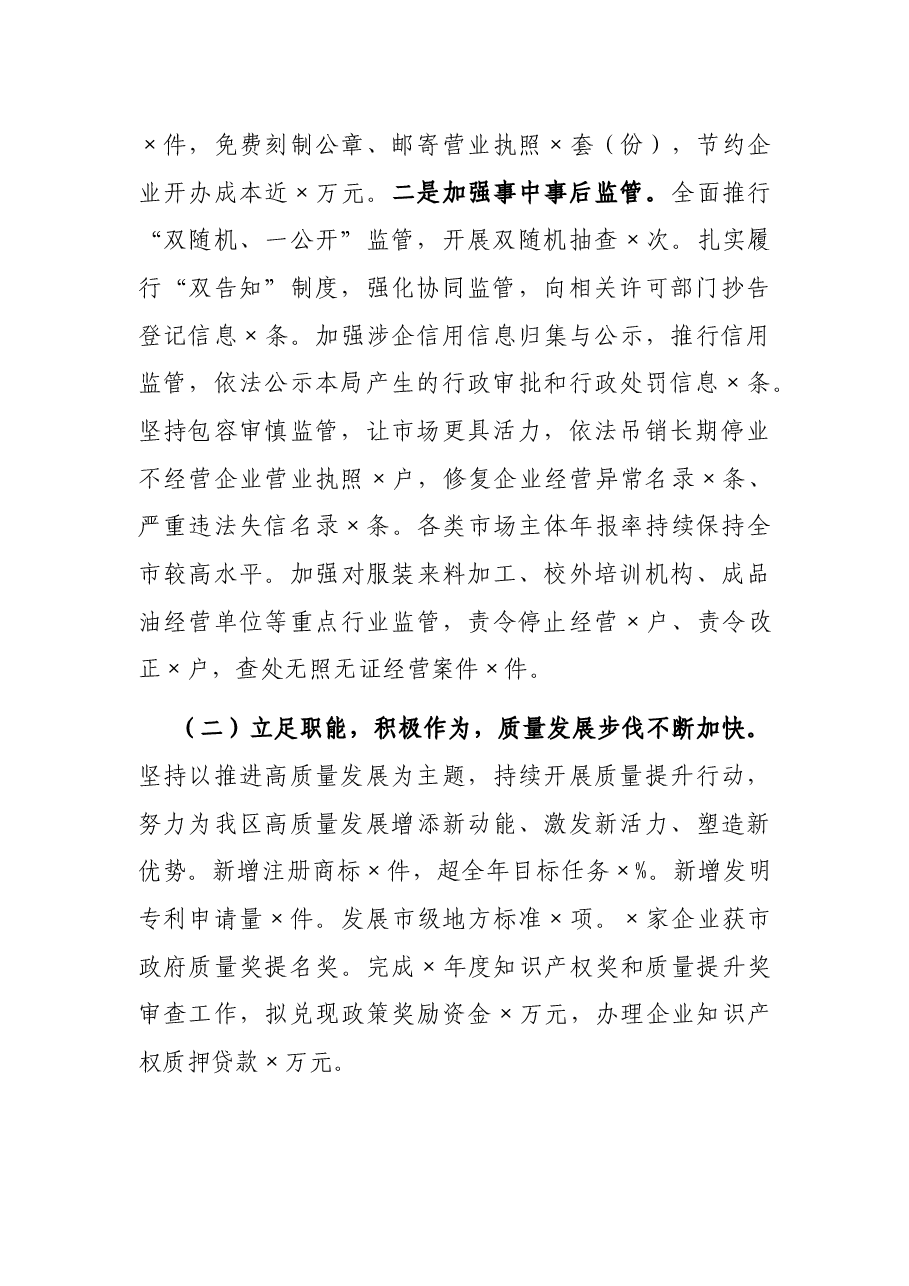 ×件，免费刻制公章、邮寄营业执照×套（份），节约企业开办成本近×万元。二是加强事中事后监管。全面推行“双随机、一公开”监管，开展双随机抽查×次。扎实履行“双告知”制度，强化协同监管，向相关许可部门抄告登记信息×条。加强涉企信用信息归集与公示，推行信用监管，依法公示本局产生的行政审批和行政处罚信息×条。坚持包容审慎监管，让市场更具活力，依法吊销长期停业不经营企业营业执照×户，修复企业经营异常名录×条、严重违法失信名录×条。各类市场主体年报率持续保持全市较高水平。加强对服装来料加工、校外培训机构、成品油经营单位等重点行业监管，责令停止经营×户、责令改正×户，查处无照无证经营案件×件。

（二）立足职能，积极作为，质量发展步伐不断加快。坚持以推进高质量发展为主题，持续开展质量提升行动，努力为我区高质量发展增添新动能、激发新活力、塑造新优势。新增注册商标×件，超全年目标任务×%。新增发明专利申请量×件。发展市级地方标准×项。×家企业获市政府质量奖提名奖。完成×年度知识产权奖和质量提升奖审查工作，拟兑现政策奖励资金×万元，办理企业知识产权质押贷款×万元。